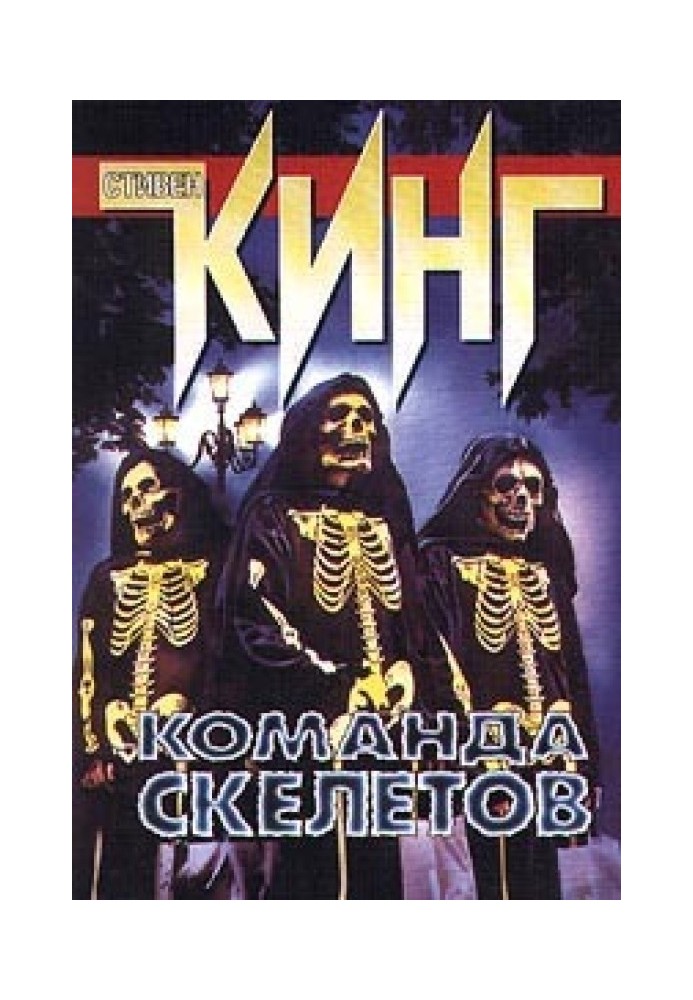 СТИВЕН
КИНГ

КОМАНДА
СКЕЛЕТОВ